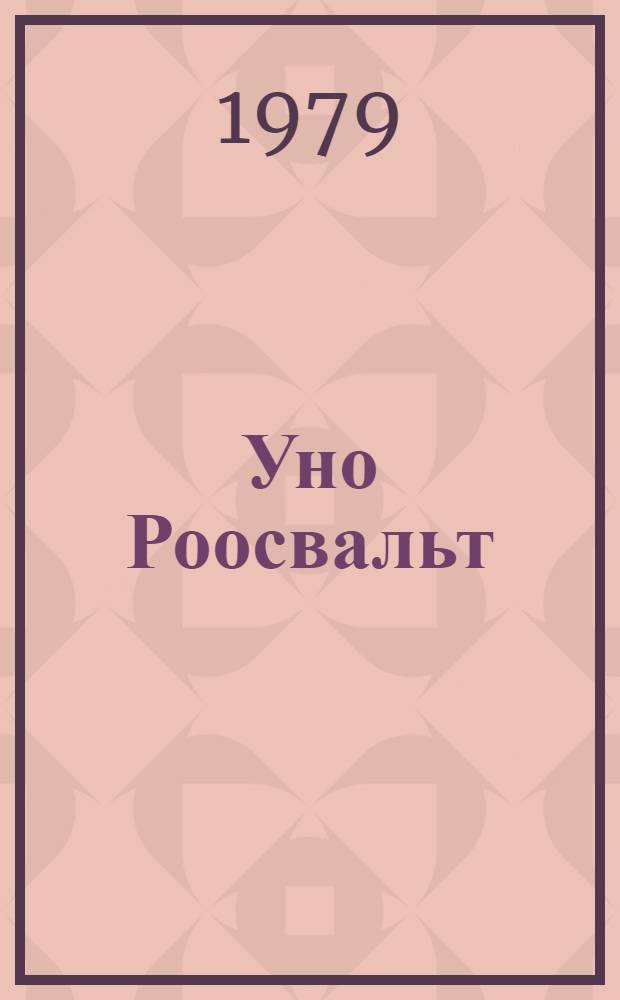 1979

Уно Роосвальт